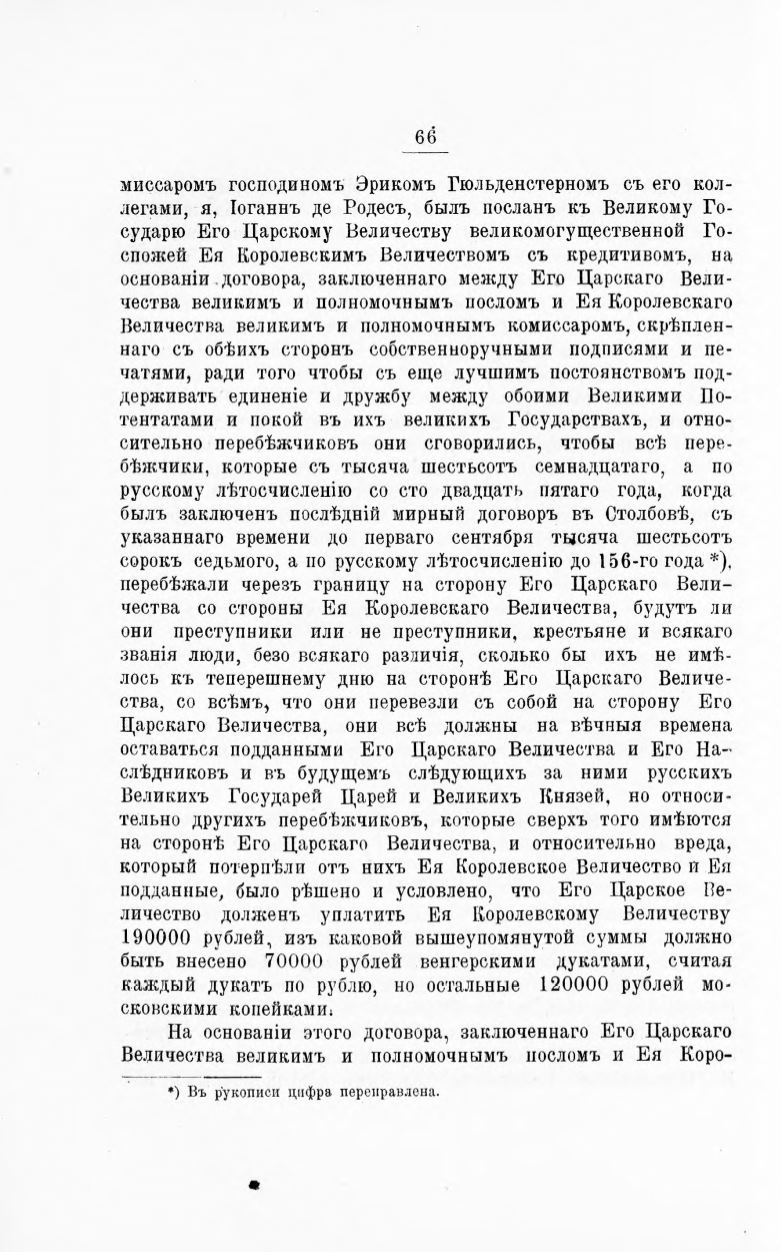 66

миссаромъ господиномъ Эрикомъ Гюльденстерномъ съ его коллегами, я, Іоганнъ де Родесъ, былъ посланъ къ Великому Государю Его Царскому Величеству великомогущественной Госпожей Ея Королевскимъ Величествомъ съ кредитивомъ, на основаніи договора, заключеннаго между Его Царскаго Величества великимъ и полномочнымъ посломъ и Ея Королевскаго Величества великимъ и полномочнымъ комиссаромъ, скрѣпленнаго съ обѣихъ сторонъ собственноручными подписями и печатями, ради того чтобы съ еще лучшимъ постоянствомъ поддерживать единеніе и дружбу между обоими Великими Потентатами и покой въ ихъ великихъ Государствахъ, и относительно перебѣжчиковъ они сговорились, чтобы всѣ перебѣжчики, которые съ тысяча шестьсотъ семнадцатаго, а по русскому лѣтосчисленію со сто двадцать пятаго года, когда былъ заключенъ послѣдній мирный договоръ въ Столбовѣ, съ указаннаго времени до перваго сентября тысяча шестьсотъ сорокъ седьмого, а по русскому лѣтосчисленію до 156-го года *), перебѣжали черезъ границу на сторону Его Царскаго Величества со стороны Ея Королевскаго Величества, будутъ ли они преступники или не преступники, крестьяне и всякаго званія люди, безо всякаго различія, сколько бы ихъ не имѣлось къ теперешнему дню на сторонѣ Его Царскаго Величества, со всѣмъ, что они перевезли съ собой на сторону Его Царскаго Величества, они всѣ должны на вѣчныя времена оставаться подданными Его Царскаго Величества и Его Наслѣдниковъ и въ будущемъ слѣдующихъ за ними русскихъ Великихъ Государей Царей и Великихъ Князей, но относительно другихъ перебѣжчиковъ, которые сверхъ того имѣются на сторонѣ Его Царскаго Величества, и относительно вреда, который потерпѣли отъ нихъ Ея Королевское Величество и Ея подданные, было рѣшено и условлено, что Его Царское Величество долженъ уплатить Ея Королевскому Величеству 190000 рублей, изъ каковой вышеупомянутой суммы должно быть внесено 70000 рублей венгерскими дукатами, считая каждый дукатъ по рублю, но остальные 120000 рублей московскими копейками.

На основаніи этого договора, заключеннаго Его Царскаго Величества великимъ и полномочнымъ посломъ и Ея Коро-

*) Въ рукописи цифра переправлена.